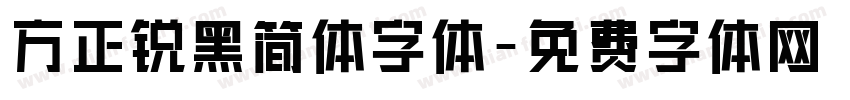 方正锐黑简体字体-免费字体网